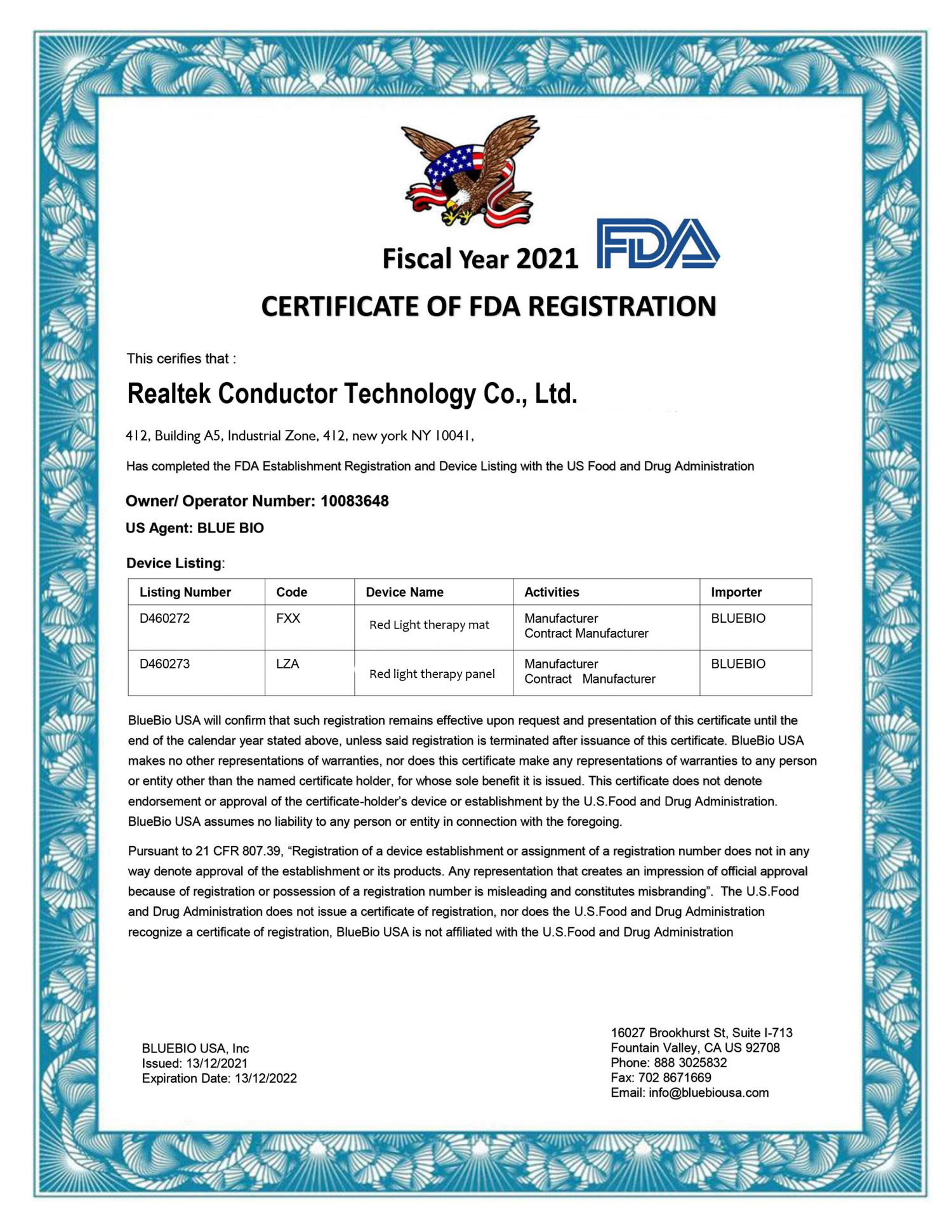 Fiscal Year 2021 FDA

CERTIFICATE OF FDA REGISTRATION

This cerifies that :

Realtek Conductor Technology Co., Ltd.

412, Building A5, Industrial Zone, 412, new york NY 10041,

Has completed the FDA Establishment Registration and Device Listing with the US Food and Drug Administration

Owner/ Operator Number: 10083648

US Agent: BLUE BIO

Device Listing:

| Listing Number | Code | Device Name | Activities | Importer |
|---|---|---|---|---|
| D460272 | FXX | Red Light therapy mat | Manufacturer Contract Manufacturer | BLUEBIO |
| D460273 | LZA | Red light therapy panel | Manufacturer Contract Manufacturer | BLUEBIO |

BlueBio USA will confirm that such registration remains effective upon request and presentation of this certificate until the end of the calendar year stated above, unless said registration is terminated after issuance of this certificate. BlueBio USA makes no other representations of warranties, nor does this certificate make any representations of warranties to any person or entity other than the named certificate holder, for whose sole benefit it is issued. This certificate does not denote endorsement or approval of the certificate-holder's device or establishment by the U.S.Food and Drug Administration. BlueBio USA assumes no liability to any person or entity in connection with the foregoing.

Pursuant to 21 CFR 807.39, "Registration of a device establishment or assignment of a registration number does not in any way denote approval of the establishment or its products. Any representation that creates an impression of official approval because of registration or possession of a registration number is misleading and constitutes misbranding". The U.S.Food and Drug Administration does not issue a certificate of registration, nor does the U.S.Food and Drug Administration recognize a certificate of registration, BlueBio USA is not affiliated with the U.S.Food and Drug Administration

BLUEBIO USA, Inc
Issued: 13/12/2021
Expiration Date: 13/12/2022

16027 Brookhurst St, Suite I-713
Fountain Valley, CA US 92708
Phone: 888 3025832
Fax: 702 8671669
Email: info@bluebiousa.com